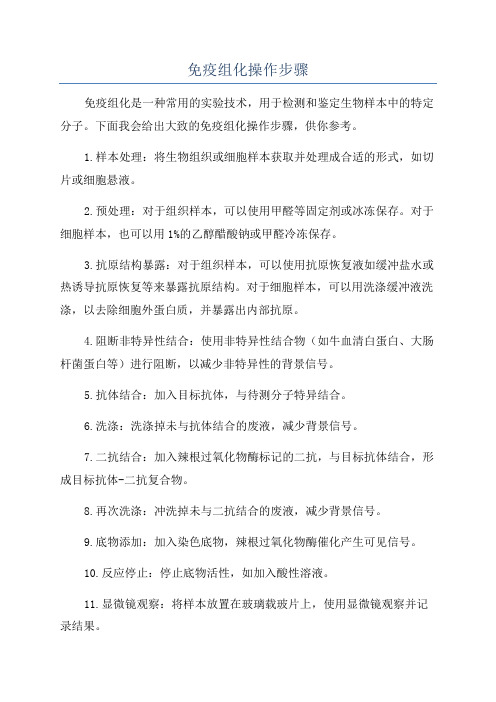 免疫组化操作步骤

免疫组化是一种常用的实验技术，用于检测和鉴定生物样本中的特定分子。下面我会给出大致的免疫组化操作步骤，供你参考。

1.样本处理：将生物组织或细胞样本获取并处理成合适的形式，如切片或细胞悬液。

2.预处理：对于组织样本，可以使用甲醛等固定剂或冰冻保存。对于细胞样本，也可以用1%的乙醇醋酸钠或甲醛冷冻保存。

3.抗原结构暴露：对于组织样本，可以使用抗原恢复液如缓冲盐水或热诱导抗原恢复等来暴露抗原结构。对于细胞样本，可以用洗涤缓冲液洗涤，以去除细胞外蛋白质，并暴露出内部抗原。

4.阻断非特异性结合：使用非特异性结合物（如牛血清白蛋白、大肠杆菌蛋白等）进行阻断，以减少非特异性的背景信号。

5.抗体结合：加入目标抗体，与待测分子特异结合。

6.洗涤：洗涤掉未与抗体结合的废液，减少背景信号。

7.二抗结合：加入辣根过氧化物酶标记的二抗，与目标抗体结合，形成目标抗体-二抗复合物。

8.再次洗涤：冲洗掉未与二抗结合的废液，减少背景信号。

9.底物添加：加入染色底物，辣根过氧化物酶催化产生可见信号。

10.反应停止：停止底物活性，如加入酸性溶液。

11.显微镜观察：将样本放置在玻璃载玻片上，使用显微镜观察并记录结果。